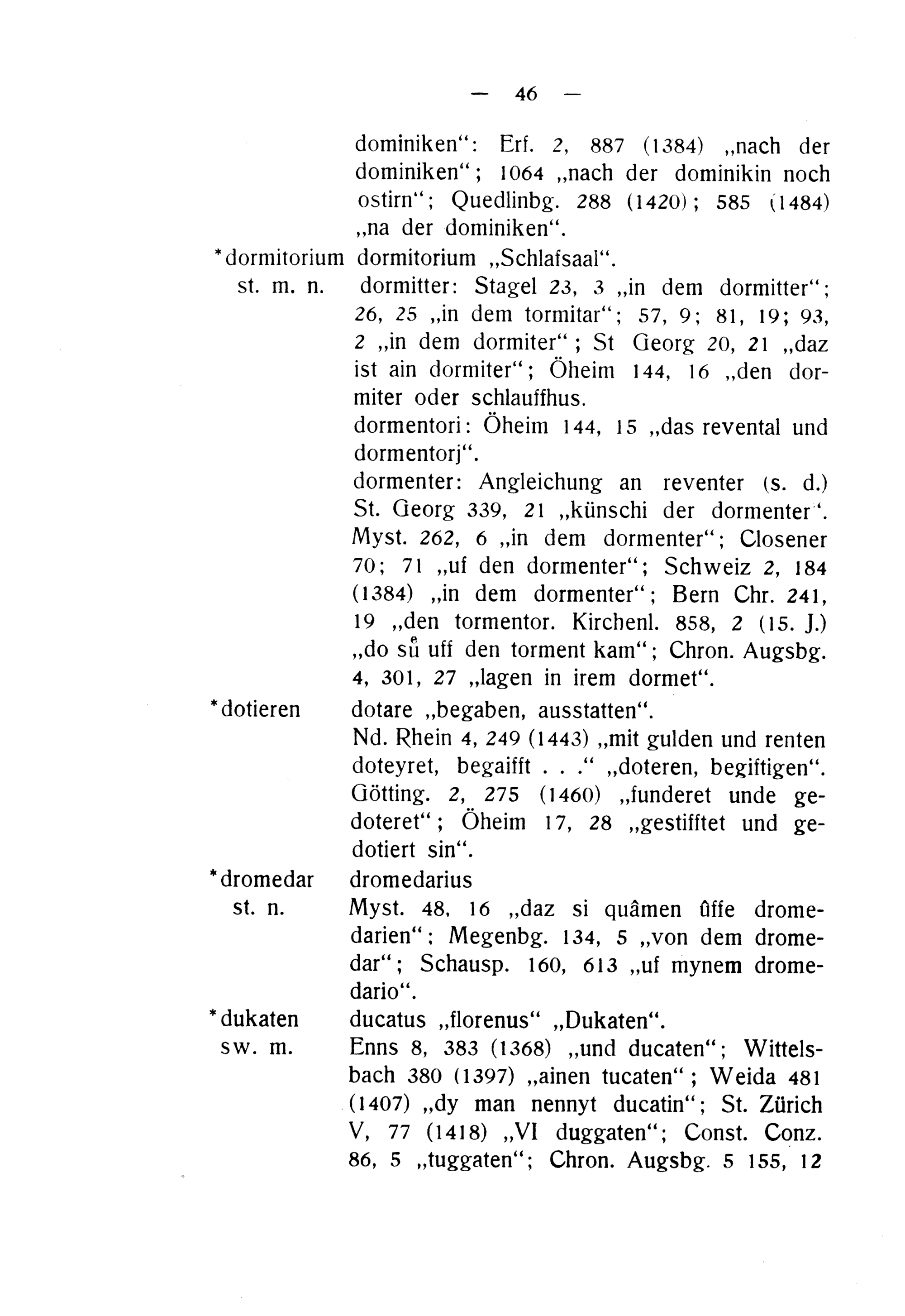 — 46 —

dominiken“: Erf. 2, 887 (1384) „nach der dominiken“; 1064 „nach der dominikin noch ostirn“; Quedlinbg. 288 (1420); 585 (1484) „na der dominiken“.

*dormitorium st. m. n.

dormitorium „Schlafsaal“.

dormitter: Stagel 23, 3 „in dem dormitter“; 26, 25 „in dem tormitar“; 57, 9; 81, 19; 93, 2 „in dem dormiter“; St Georg 20, 21 „daz ist ain dormiter“; Öheim 144, 16 „den dormiter oder schlauffhus.

dormentori: Öheim 144, 15 „das revental und dormentorj“.

dormenter: Angleichung an reventer (s. d.) St. Georg 339, 21 „künschi der dormenter“. Myst. 262, 6 „in dem dormenter“; Closener 70; 71 „uf den dormenter“; Schweiz 2, 184 (1384) „in dem dormenter“; Bern Chr. 241, 19 „den tormentor. Kirchenl. 858, 2 (15. J.) „do sů uff den torment kam“; Chron. Augsbg. 4, 301, 27 „lagen in irem dormet“.

*dotieren

dotare „begaben, ausstatten“.

Nd. Rhein 4, 249 (1443) „mit gulden und renten doteyret, begaifft . . .“ „doteren, begiftigen“. Götting. 2, 275 (1460) „funderet unde gedoteret“; Öheim 17, 28 „gestifftet und gedotiert sin“.

*dromedar st. n.

dromedarius

Myst. 48, 16 „daz si quâmen ûffe dromedarien“; Megenbg. 134, 5 „von dem dromedar“; Schausp. 160, 613 „uf mynem dromedario“.

*dukaten sw. m.

ducatus „florenus“ „Dukaten“.

Enns 8, 383 (1368) „und ducaten“; Wittelsbach 380 (1397) „ainen tucaten“; Weida 481 (1407) „dy man nennyt ducatin“; St. Zürich V, 77 (1418) „VI duggaten“; Const. Conz. 86, 5 „tuggaten“; Chron. Augsbg. 5 155, 12